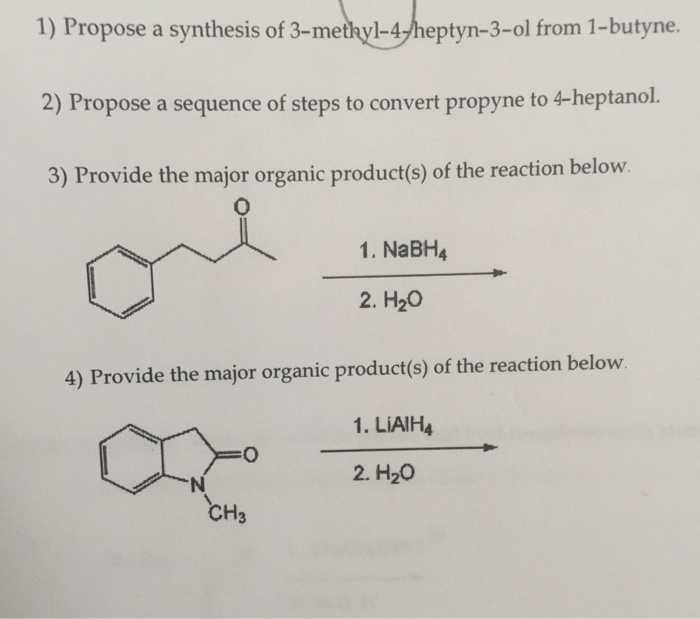 1) Propose a synthesis of 3-methyl-4-heptyn-3-ol from 1-butyne.

2) Propose a sequence of steps to convert propyne to 4-heptanol.

3) Provide the major organic product(s) of the reaction below.

O

1. $NaBH_4$

2. $H_2O$

4) Provide the major organic product(s) of the reaction below.

O

N

$CH_3$

1. $LiAlH_4$

2. $H_2O$